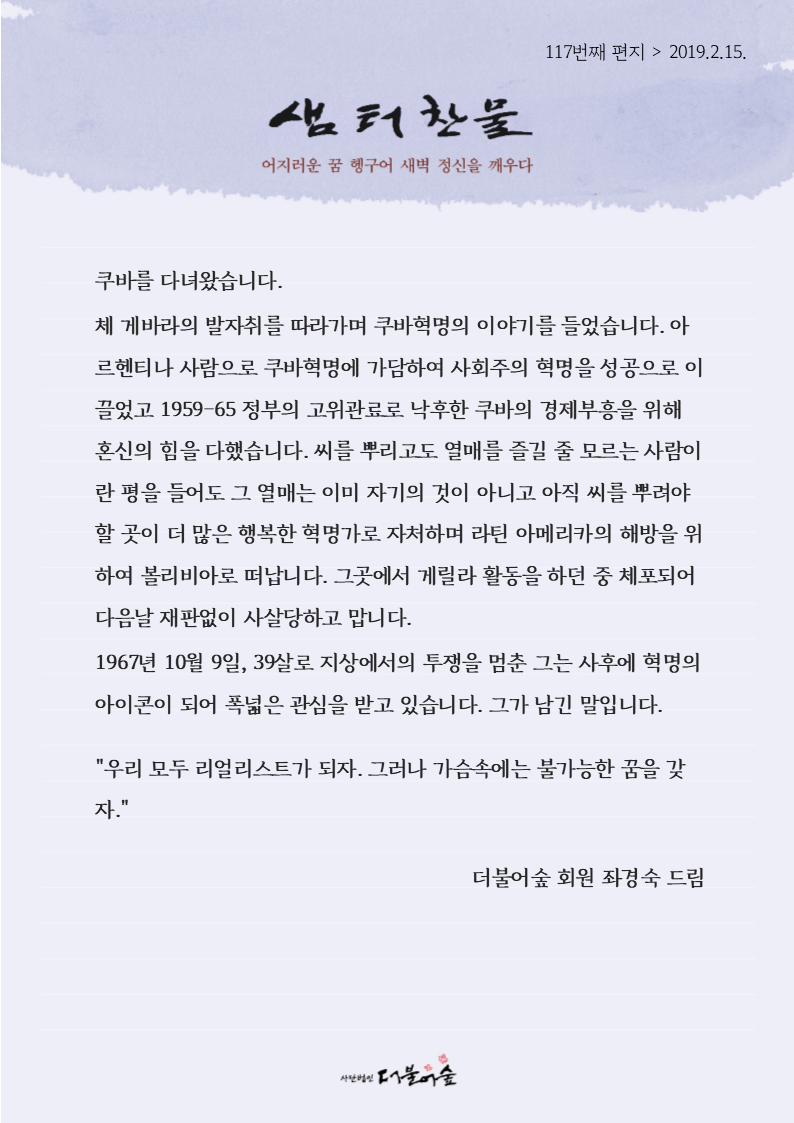 117번째 편지 > 2019.2.15.

샘터찬물

어지러운 꿈 헹구어 새벽 정신을 깨우다

쿠바를 다녀왔습니다.

체 게바라의 발자취를 따라가며 쿠바혁명의 이야기를 들었습니다. 아르헨티나 사람으로 쿠바혁명에 가담하여 사회주의 혁명을 성공으로 이끌었고 1959-65 정부의 고위관료로 낙후한 쿠바의 경제부흥을 위해 혼신의 힘을 다했습니다. 씨를 뿌리고도 열매를 즐길 줄 모르는 사람이란 평을 들어도 그 열매는 이미 자기의 것이 아니고 아직 씨를 뿌려야 할 곳이 더 많은 행복한 혁명가로 자처하며 라틴 아메리카의 해방을 위하여 볼리비아로 떠납니다. 그곳에서 게릴라 활동을 하던 중 체포되어 다음날 재판없이 사살당하고 맙니다.

1967년 10월 9일, 39살로 지상에서의 투쟁을 멈춘 그는 사후에 혁명의 아이콘이 되어 폭넓은 관심을 받고 있습니다. 그가 남긴 말입니다.

"우리 모두 리얼리스트가 되자. 그러나 가슴속에는 불가능한 꿈을 갖자."

더불어숲 회원 좌경숙 드림

사단법인 더불어숲